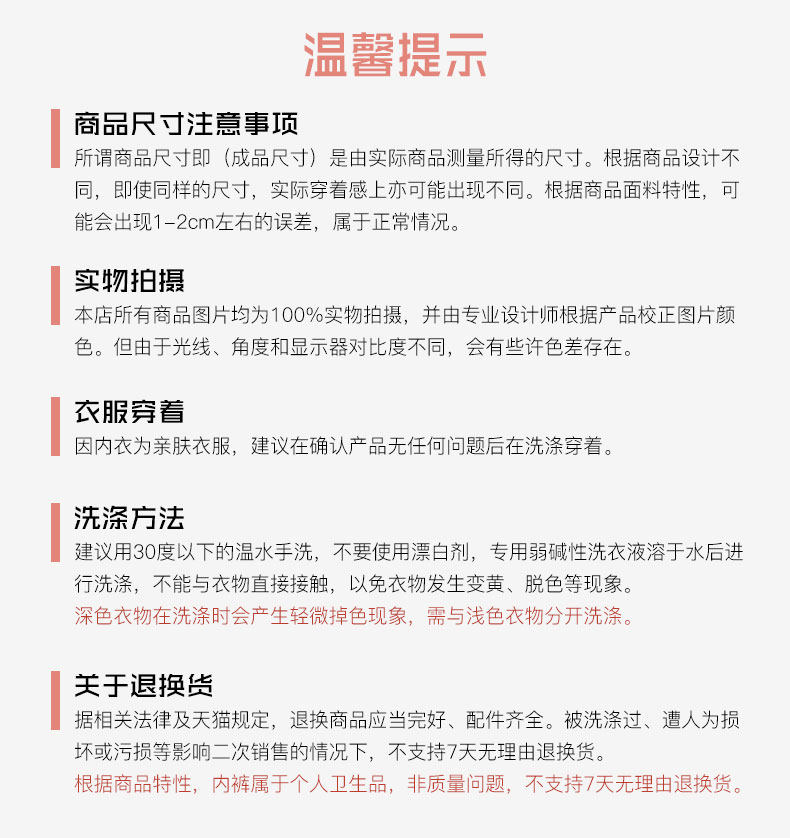 温馨提示

商品尺寸注意事项
所谓商品尺寸即（成品尺寸）是由实际商品测量所得的尺寸。根据商品设计不同，即使同样的尺寸，实际穿着感上亦可能出现不同。根据商品面料特性，可能会出现1-2cm左右的误差，属于正常情况。

实物拍摄
本店所有商品图片均为100%实物拍摄，并由专业设计师根据产品校正图片颜色。但由于光线、角度和显示器对比度不同，会有些许色差存在。

衣服穿着
因内衣为亲肤衣服，建议在确认产品无任何问题后在洗涤穿着。

洗涤方法
建议用30度以下的温水手洗，不要使用漂白剂，专用弱碱性洗衣液溶于水后进行洗涤，不能与衣物直接接触，以免衣物发生变黄、脱色等现象。
深色衣物在洗涤时会产生轻微掉色现象，需与浅色衣物分开洗涤。

关于退换货
据相关法律及天猫规定，退换商品应当完好、配件齐全。被洗涤过、遭人为损坏或污损等影响二次销售的情况下，不支持7天无理由退换货。
根据商品特性，内裤属于个人卫生品，非质量问题，不支持7天无理由退换货。